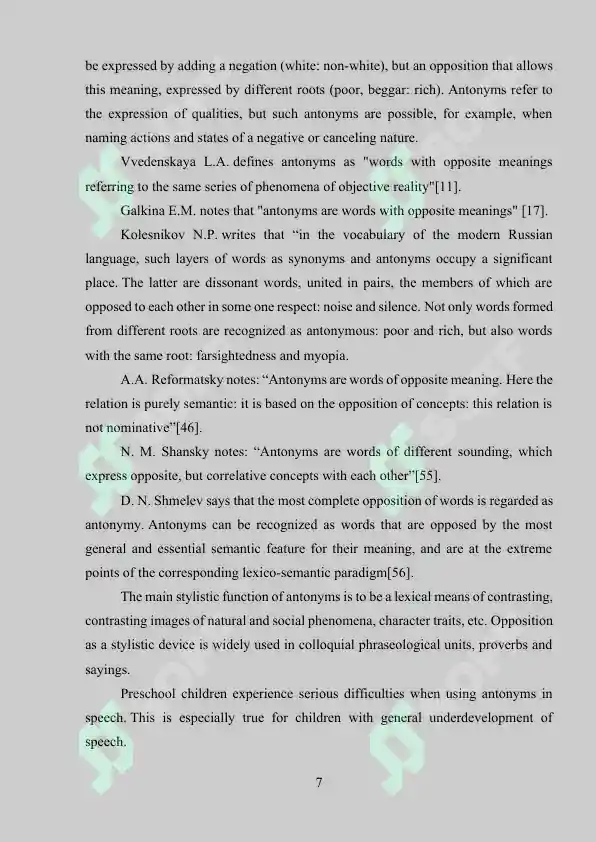 be expressed by adding a negation (white: non-white), but an opposition that allows this meaning, expressed by different roots (poor, beggar: rich). Antonyms refer to the expression of qualities, but such antonyms are possible, for example, when naming actions and states of a negative or canceling nature.

Vvedenskaya L.A. defines antonyms as "words with opposite meanings referring to the same series of phenomena of objective reality"[11].

Galkina E.M. notes that "antonyms are words with opposite meanings" [17].

Kolesnikov N.P. writes that “in the vocabulary of the modern Russian language, such layers of words as synonyms and antonyms occupy a significant place. The latter are dissonant words, united in pairs, the members of which are opposed to each other in some one respect: noise and silence. Not only words formed from different roots are recognized as antonymous: poor and rich, but also words with the same root: farsightedness and myopia.

A.A. Reformatsky notes: “Antonyms are words of opposite meaning. Here the relation is purely semantic: it is based on the opposition of concepts: this relation is not nominative”[46].

N. M. Shansky notes: “Antonyms are words of different sounding, which express opposite, but correlative concepts with each other”[55].

D. N. Shmelev says that the most complete opposition of words is regarded as antonymy. Antonyms can be recognized as words that are opposed by the most general and essential semantic feature for their meaning, and are at the extreme points of the corresponding lexico-semantic paradigm[56].

The main stylistic function of antonyms is to be a lexical means of contrasting, contrasting images of natural and social phenomena, character traits, etc. Opposition as a stylistic device is widely used in colloquial phraseological units, proverbs and sayings.

Preschool children experience serious difficulties when using antonyms in speech. This is especially true for children with general underdevelopment of speech.

7